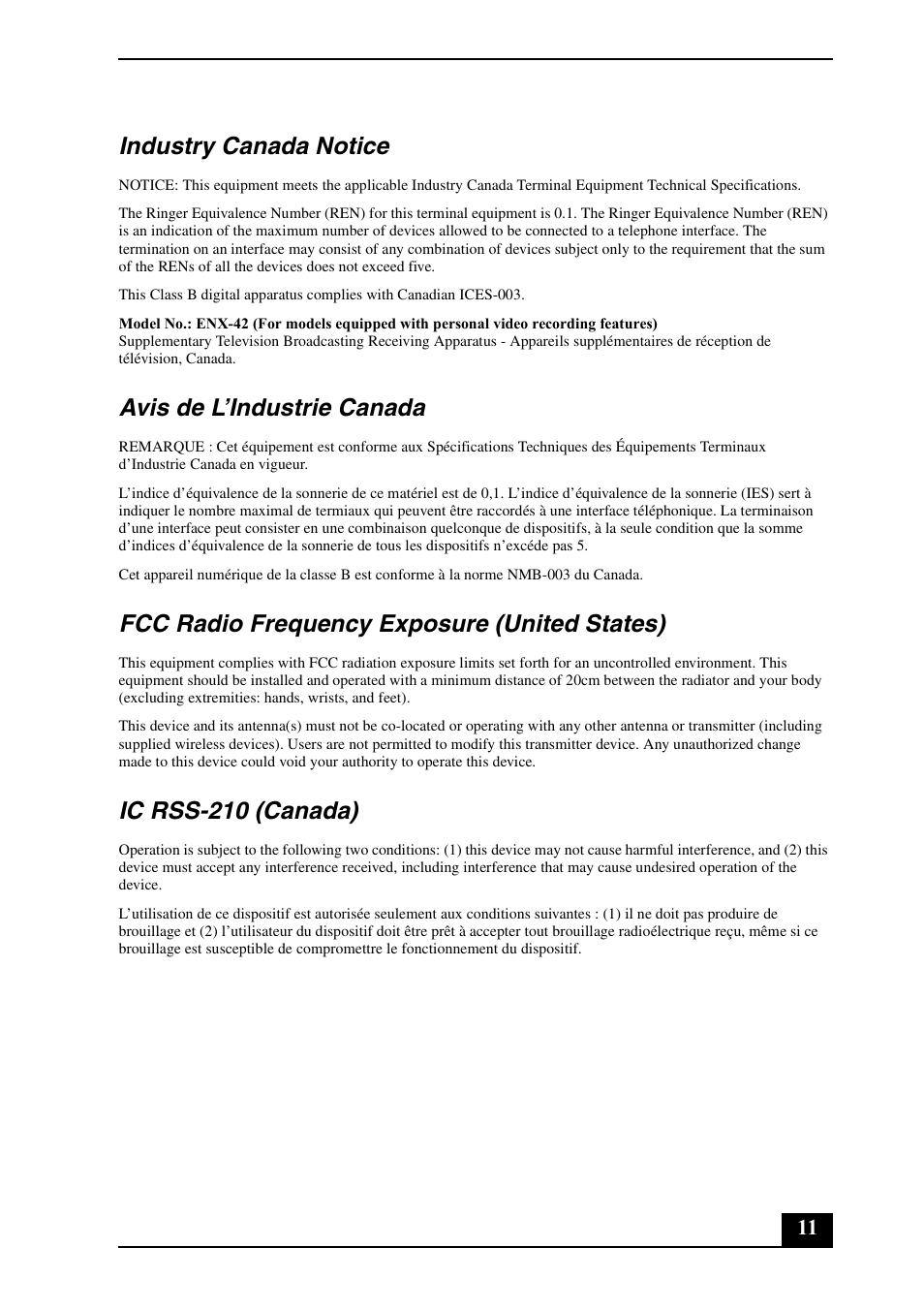 Industry Canada Notice

NOTICE: This equipment meets the applicable Industry Canada Terminal Equipment Technical Specifications.

The Ringer Equivalence Number (REN) for this terminal equipment is 0.1. The Ringer Equivalence Number (REN) is an indication of the maximum number of devices allowed to be connected to a telephone interface. The termination on an interface may consist of any combination of devices subject only to the requirement that the sum of the RENs of all the devices does not exceed five.

This Class B digital apparatus complies with Canadian ICES-003.

Model No.: ENX-42 (For models equipped with personal video recording features)
Supplementary Television Broadcasting Receiving Apparatus - Appareils supplémentaires de réception de télévision, Canada.

Avis de L'Industrie Canada

REMARQUE : Cet équipement est conforme aux Spécifications Techniques des Équipements Terminaux d'Industrie Canada en vigueur.

L'indice d'équivalence de la sonnerie de ce matériel est de 0,1. L'indice d'équivalence de la sonnerie (IES) sert à indiquer le nombre maximal de termiaux qui peuvent être raccordés à une interface téléphonique. La terminaison d'une interface peut consister en une combinaison quelconque de dispositifs, à la seule condition que la somme d'indices d'équivalence de la sonnerie de tous les dispositifs n'excéde pas 5.

Cet appareil numérique de la classe B est conforme à la norme NMB-003 du Canada.

FCC Radio Frequency Exposure (United States)

This equipment complies with FCC radiation exposure limits set forth for an uncontrolled environment. This equipment should be installed and operated with a minimum distance of 20cm between the radiator and your body (excluding extremities: hands, wrists, and feet).

This device and its antenna(s) must not be co-located or operating with any other antenna or transmitter (including supplied wireless devices). Users are not permitted to modify this transmitter device. Any unauthorized change made to this device could void your authority to operate this device.

IC RSS-210 (Canada)

Operation is subject to the following two conditions: (1) this device may not cause harmful interference, and (2) this device must accept any interference received, including interference that may cause undesired operation of the device.

L'utilisation de ce dispositif est autorisée seulement aux conditions suivantes : (1) il ne doit pas produire de brouillage et (2) l'utilisateur du dispositif doit être prêt à accepter tout brouillage radioélectrique reçu, même si ce brouillage est susceptible de compromettre le fonctionnement du dispositif.

11